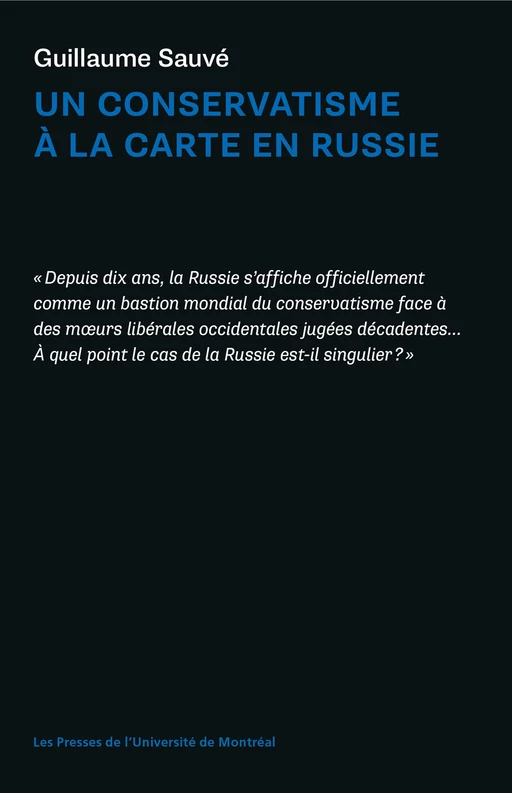 Guillaume Sauvé

UN CONSERVATISME À LA CARTE EN RUSSIE

« Depuis dix ans, la Russie s'affiche officiellement comme un bastion mondial du conservatisme face à des mœurs libérales occidentales jugées décadentes… À quel point le cas de la Russie est-il singulier ? »

Les Presses de l'Université de Montréal